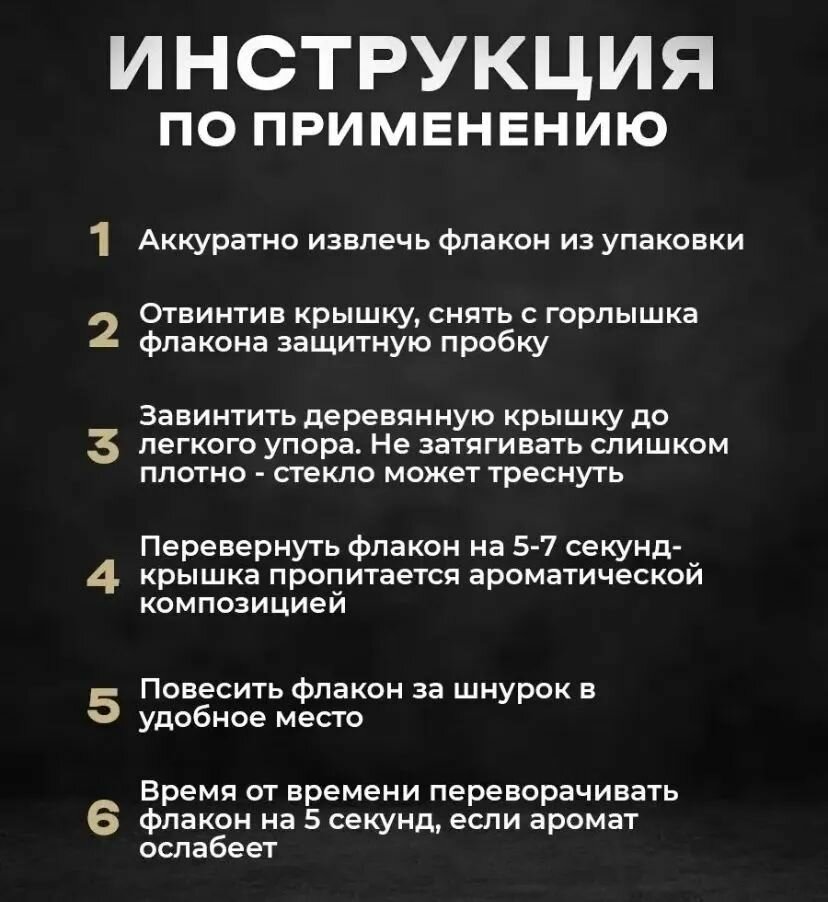 ИНСТРУКЦИЯ
ПО ПРИМЕНЕНИЮ

1 Аккуратно извлечь флакон из упаковки

2 Отвинтив крышку, снять с горлышка флакона защитную пробку

3 Завинтить деревянную крышку до легкого упора. Не затягивать слишком плотно - стекло может треснуть

4 Перевернуть флакон на 5-7 секунд- крышка пропитается ароматической композицией

5 Повесить флакон за шнурок в удобное место

6 Время от времени переворачивать флакон на 5 секунд, если аромат ослабеет